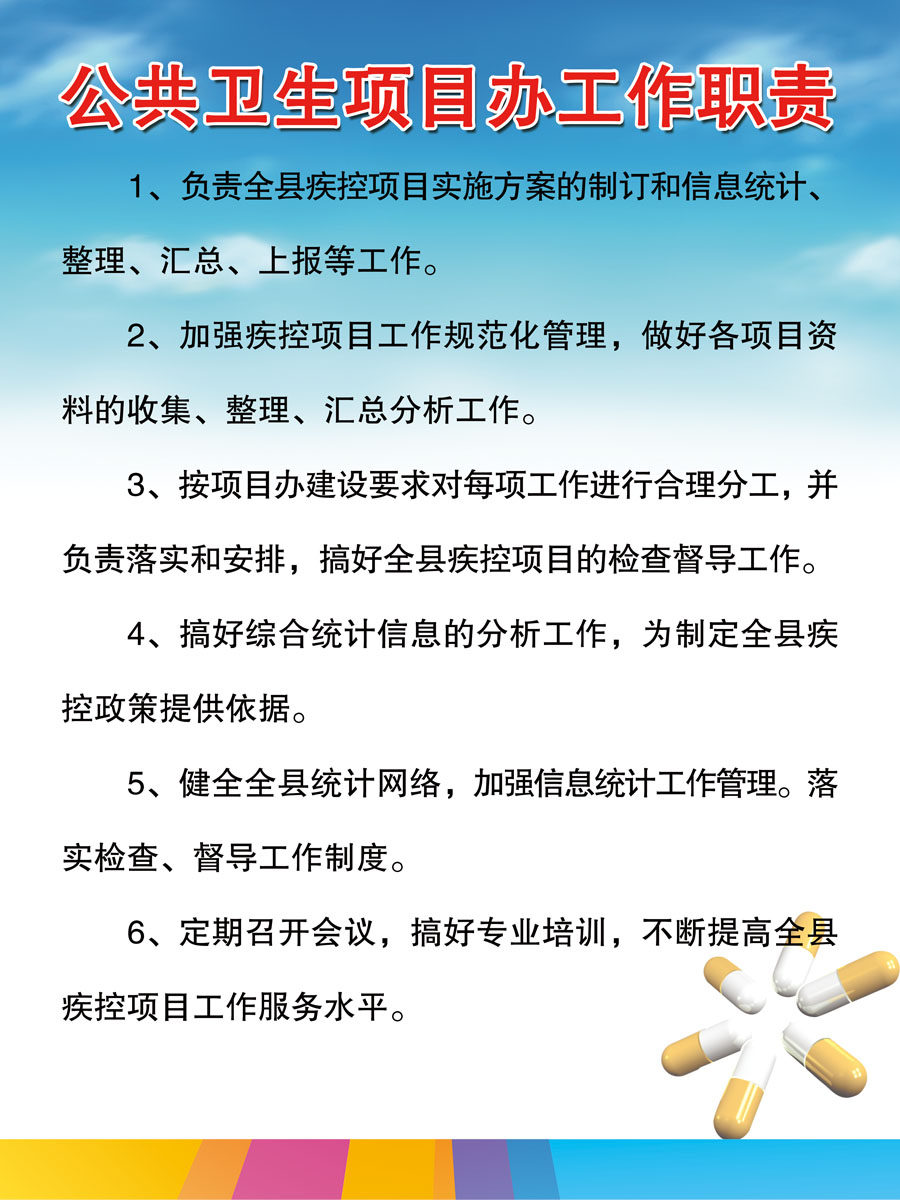 公共卫生项目办工作职责

1、负责全县疾控项目实施方案的制订和信息统计、整理、汇总、上报等工作。

2、加强疾控项目工作规范化管理，做好各项目资料的收集、整理、汇总分析工作。

3、按项目办建设要求对每项工作进行合理分工，并负责落实和安排，搞好全县疾控项目的检查督导工作。

4、搞好综合统计信息的分析工作，为制定全县疾控政策提供依据。

5、健全全县统计网络，加强信息统计工作管理。落实检查、督导工作制度。

6、定期召开会议，搞好专业培训，不断提高全县疾控项目工作服务水平。